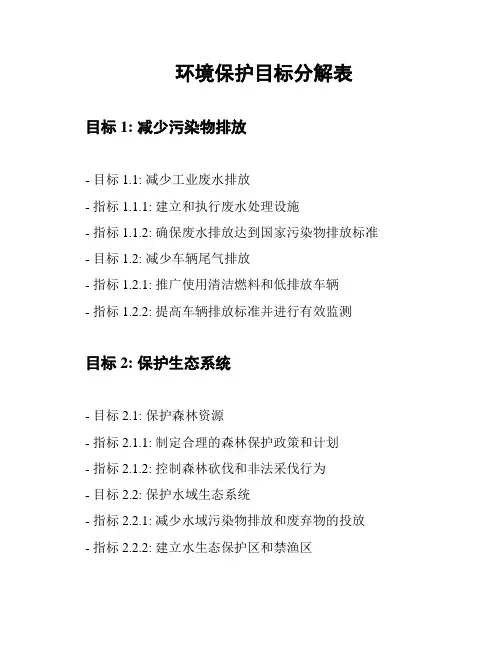 环境保护目标分解表

目标 1: 减少污染物排放

- 目标 1.1: 减少工业废水排放

- 指标 1.1.1: 建立和执行废水处理设施

- 指标 1.1.2: 确保废水排放达到国家污染物排放标准

- 目标 1.2: 减少车辆尾气排放

- 指标 1.2.1: 推广使用清洁燃料和低排放车辆

- 指标 1.2.2: 提高车辆排放标准并进行有效监测

目标 2: 保护生态系统

- 目标 2.1: 保护森林资源

- 指标 2.1.1: 制定合理的森林保护政策和计划

- 指标 2.1.2: 控制森林砍伐和非法采伐行为

- 目标 2.2: 保护水域生态系统

- 指标 2.2.1: 减少水域污染物排放和废弃物的投放

- 指标 2.2.2: 建立水生态保护区和禁渔区